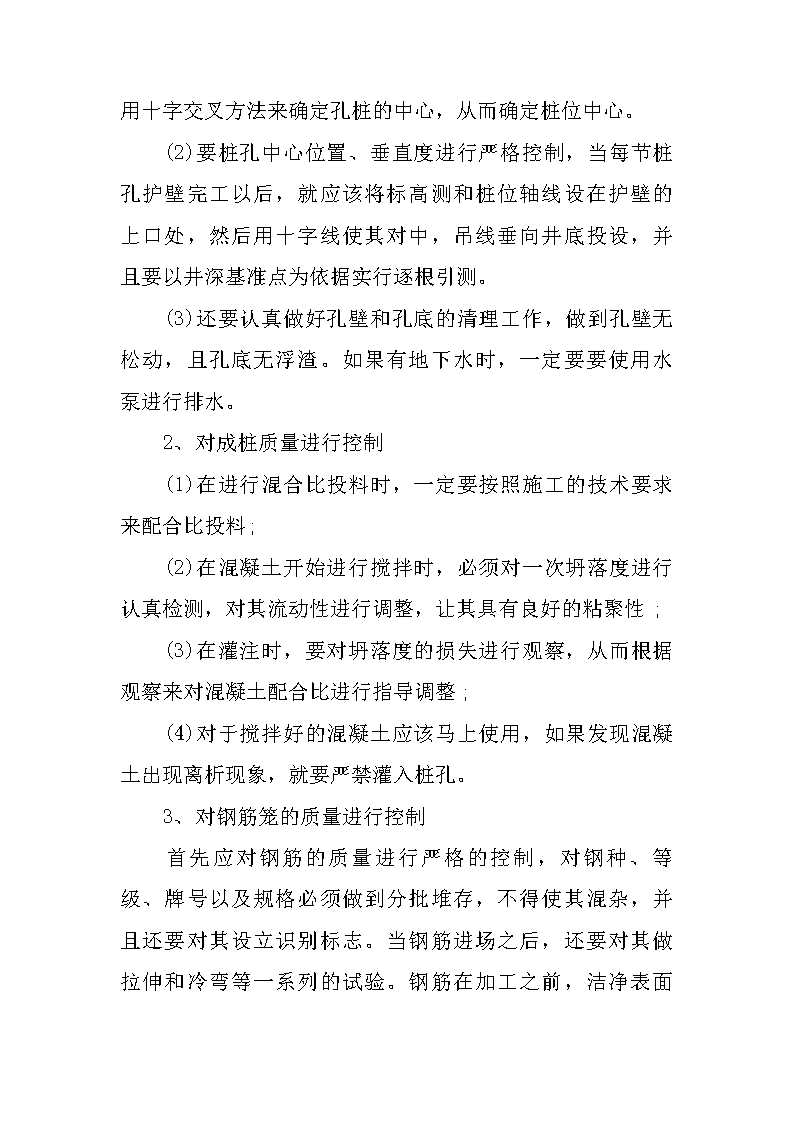 用十字交叉方法来确定孔桩的中心，从而确定桩位中心。

(2)要桩孔中心位置、垂直度进行严格控制，当每节桩孔护壁完工以后，就应该将标高测和桩位轴线设在护壁的上口处，然后用十字线使其对中，吊线垂向井底投设，并且要以井深基准点为依据实行逐根引测。

(3)还要认真做好孔壁和孔底的清理工作，做到孔壁无松动，且孔底无浮渣。如果有地下水时，一定要要使用水泵进行排水。

2、对成桩质量进行控制

(1)在进行混合比投料时，一定要按照施工的技术要求来配合比投料;

(2)在混凝土开始进行搅拌时，必须对一次坍落度进行认真检测，对其流动性进行调整，让其具有良好的粘聚性;

(3)在灌注时，要对坍落度的损失进行观察，从而根据观察来对混凝土配合比进行指导调整;

(4)对于搅拌好的混凝土应该马上使用，如果发现混凝土出现离析现象，就要严禁灌入桩孔。

3、对钢筋笼的质量进行控制

首先应对钢筋的质量进行严格的控制，对钢种、等级、牌号以及规格必须做到分批堆存，不得使其混杂，并且还要对其设立识别标志。当钢筋进场之后，还要对其做拉伸和冷弯等一系列的试验。钢筋在加工之前，洁净表面